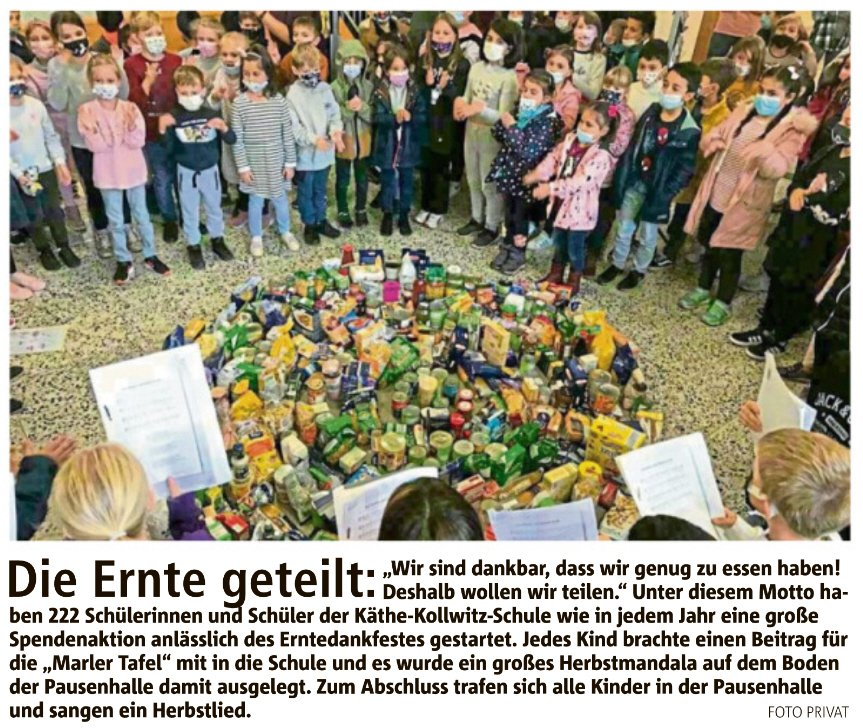 Die Ernte geteilt: „Wir sind dankbar, dass wir genug zu essen haben! Deshalb wollen wir teilen.“ Unter diesem Motto haben 222 Schülerinnen und Schüler der Käthe-Kollwitz-Schule wie in jedem Jahr eine große Spendenaktion anlässlich des Erntedankfestes gestartet. Jedes Kind brachte einen Beitrag für die „Marler Tafel“ mit in die Schule und es wurde ein großes Herbstmandala auf dem Boden der Pausenhalle damit ausgelegt. Zum Abschluss trafen sich alle Kinder in der Pausenhalle und sangen ein Herbstlied.

FOTO PRIVAT